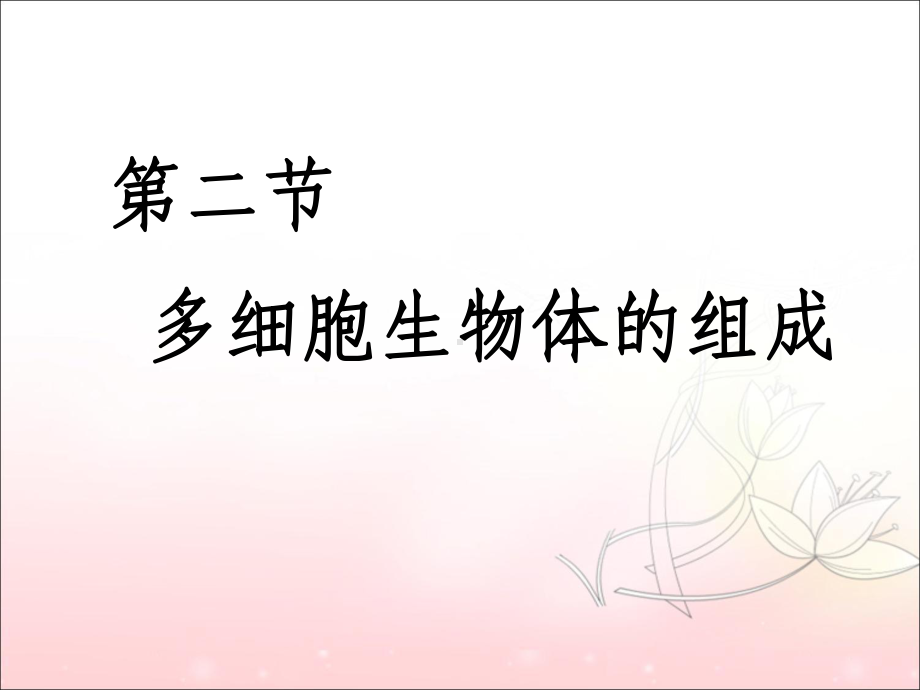 第二节

多细胞生物体的组成